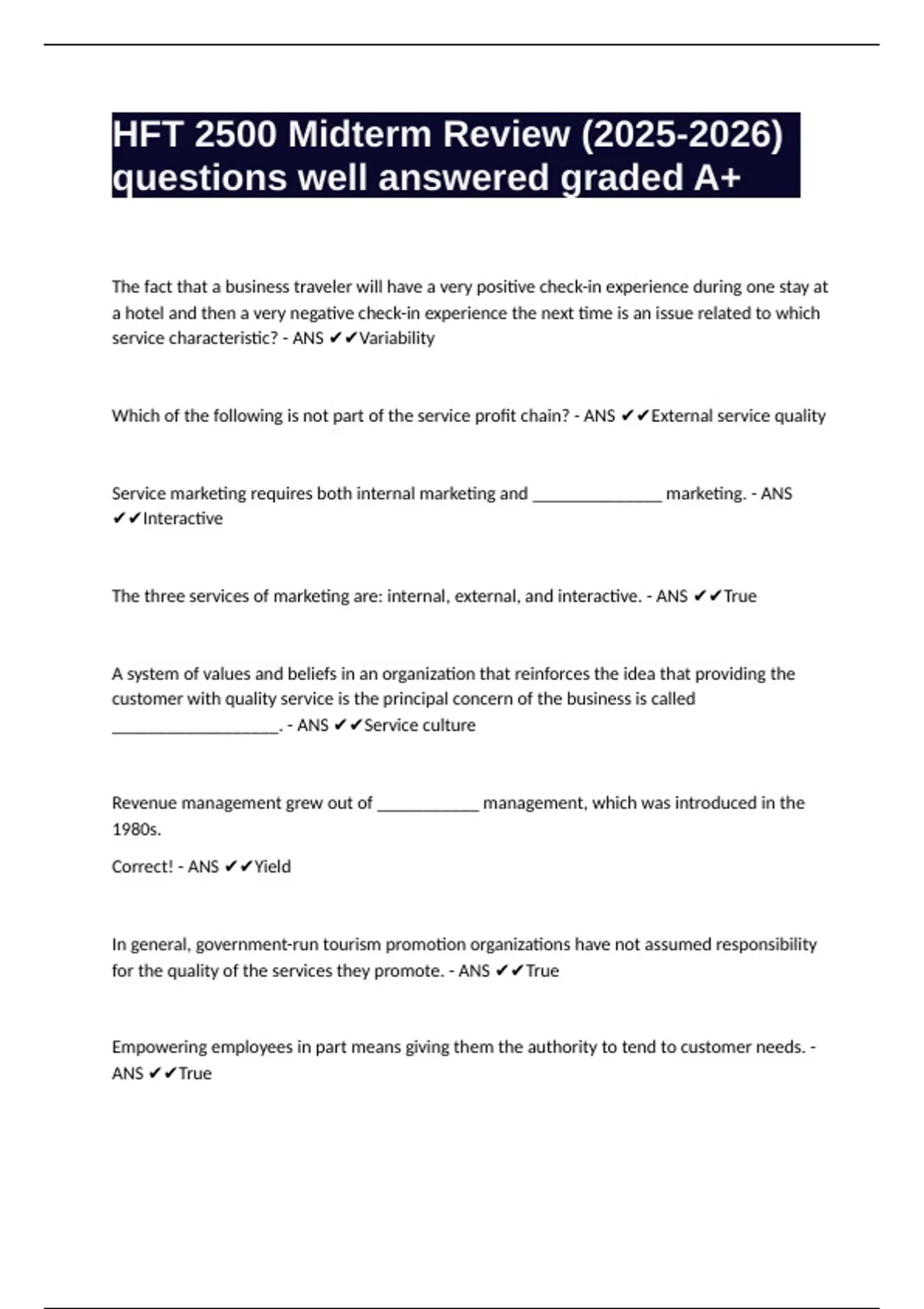 HFT 2500 Midterm Review (2025-2026) questions well answered graded A+

The fact that a business traveler will have a very positive check-in experience during one stay at a hotel and then a very negative check-in experience the next time is an issue related to which service characteristic? - ANS ✔✔Variability

Which of the following is not part of the service profit chain? - ANS ✔✔External service quality

Service marketing requires both internal marketing and _______________ marketing. - ANS ✔✔Interactive

The three services of marketing are: internal, external, and interactive. - ANS ✔✔True

A system of values and beliefs in an organization that reinforces the idea that providing the customer with quality service is the principal concern of the business is called ____________________. - ANS ✔✔Service culture

Revenue management grew out of ____________ management, which was introduced in the 1980s.

Correct! - ANS ✔✔Yield

In general, government-run tourism promotion organizations have not assumed responsibility for the quality of the services they promote. - ANS ✔✔True

Empowering employees in part means giving them the authority to tend to customer needs. - ANS ✔✔True